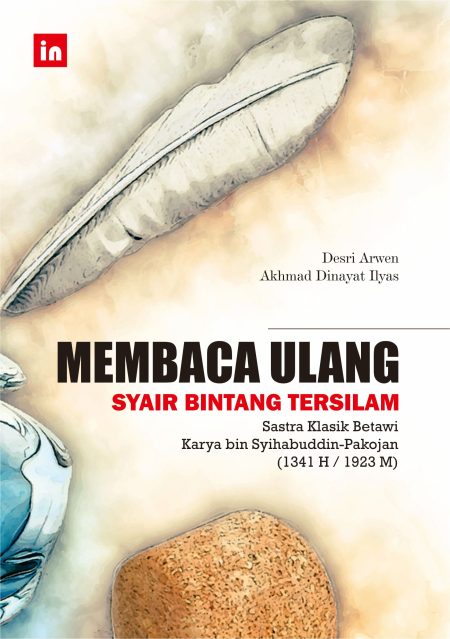 in

Desri Arwen
Akhmad Dinayat Ilyas

MEMBACA ULANG
SYAIR BINTANG TERSILAM
Sastra Klasik Betawi
Karya bin Syihabuddin-Pakojan
(1341 H / 1923 M)